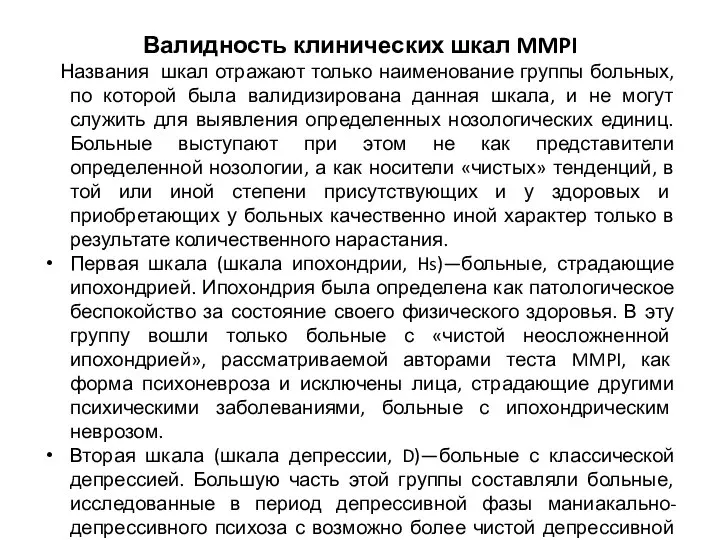 Валидность клинических шкал MMPI

Названия шкал отражают только наименование группы больных, по которой была валидизирована данная шкала, и не могут служить для выявления определенных нозологических единиц. Больные выступают при этом не как представители определенной нозологии, а как носители «чистых» тенденций, в той или иной степени присутствующих и у здоровых и приобретающих у больных качественно иной характер только в результате количественного нарастания.

• Первая шкала (шкала ипохондрии, Hs)—больные, страдающие ипохондрией. Ипохондрия была определена как патологическое беспокойство за состояние своего физического здоровья. В эту группу вошли только больные с «чистой неосложненной ипохондрией», рассматриваемой авторами теста MMPI, как форма психоневроза и исключены лица, страдающие другими психическими заболеваниями, больные с ипохондрическим неврозом.

• Вторая шкала (шкала депрессии, D)—больные с классической депрессией. Большую часть этой группы составляли больные, исследованные в период депрессивной фазы маниакально-депрессивного психоза с возможно более чистой депрессивной